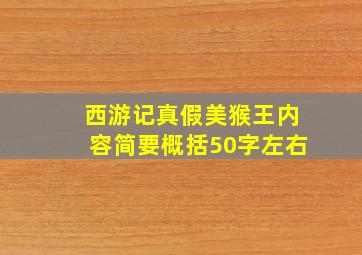 西游记真假美猴王内容简要概括50字左右